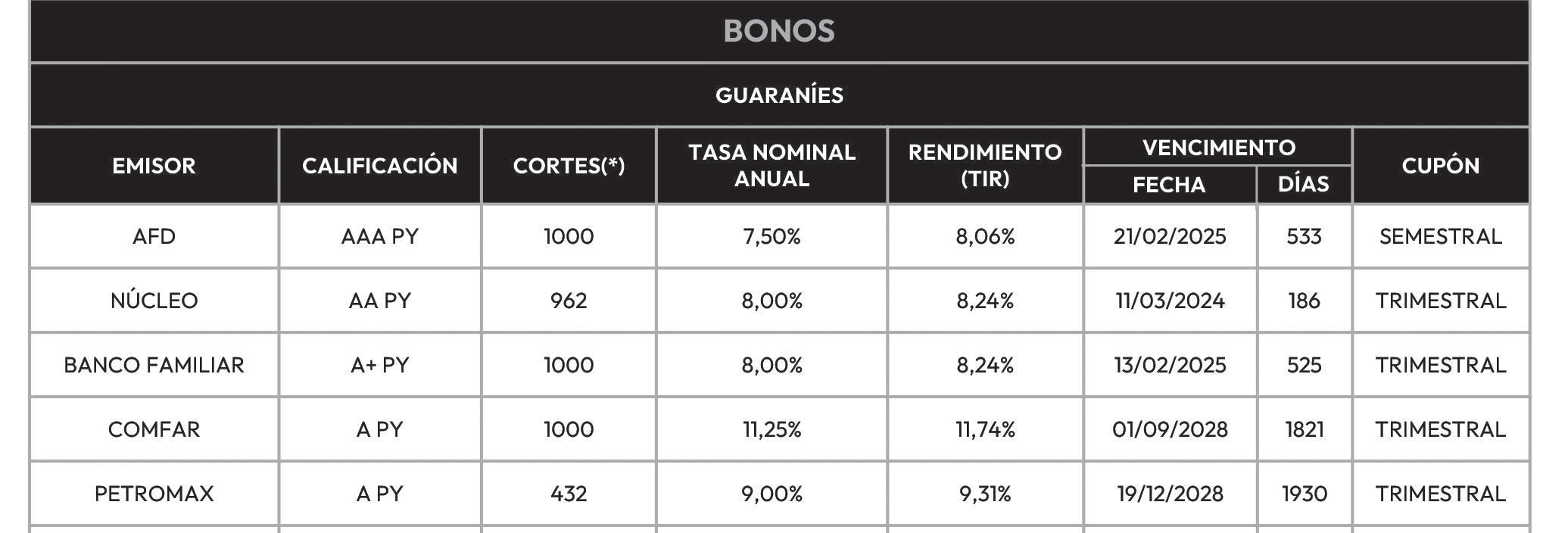 BONOS

GUARANÍES

| EMISOR | CALIFICACIÓN | CORTES(*) | TASA NOMINAL ANUAL | RENDIMIENTO (TIR) | VENCIMIENTO FECHA | VENCIMIENTO DÍAS | CUPÓN |
|---|---|---|---|---|---|---|---|
| AFD | AAA PY | 1000 | 7,50% | 8,06% | 21/02/2025 | 533 | SEMESTRAL |
| NÚCLEO | AA PY | 962 | 8,00% | 8,24% | 11/03/2024 | 186 | TRIMESTRAL |
| BANCO FAMILIAR | A+ PY | 1000 | 8,00% | 8,24% | 13/02/2025 | 525 | TRIMESTRAL |
| COMFAR | A PY | 1000 | 11,25% | 11,74% | 01/09/2028 | 1821 | TRIMESTRAL |
| PETROMAX | A PY | 432 | 9,00% | 9,31% | 19/12/2028 | 1930 | TRIMESTRAL |